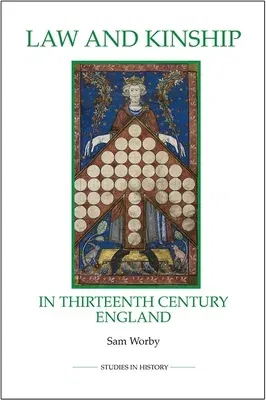 LAW AND KINSHIP

IN THIRTEENTH CENTURY ENGLAND

Sam Worby

STUDIES IN HISTORY